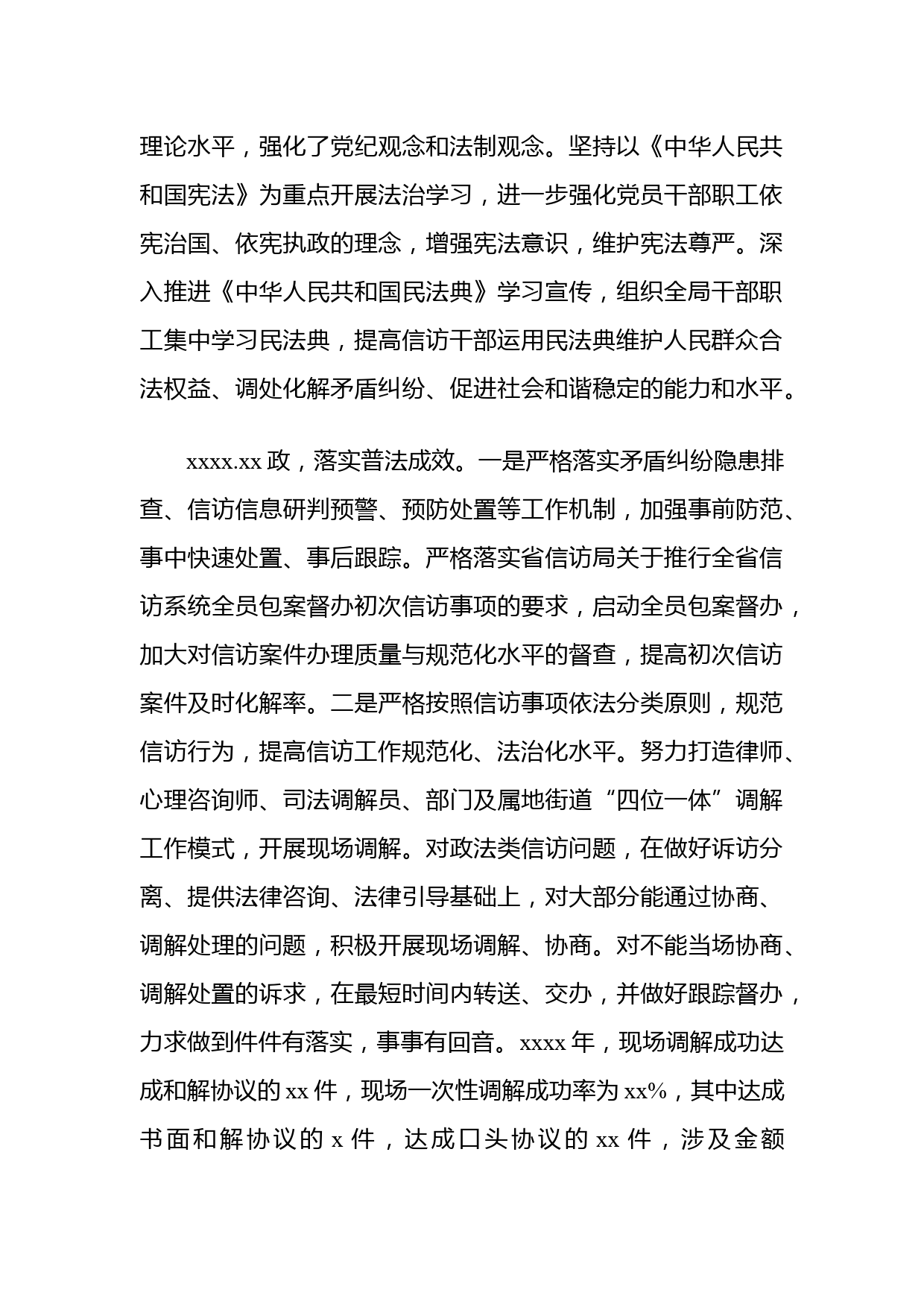 理论水平，强化了党纪观念和法制观念。坚持以《中华人民共和国宪法》为重点开展法治学习，进一步强化党员干部职工依宪治国、依宪执政的理念，增强宪法意识，维护宪法尊严。深入推进《中华人民共和国民法典》学习宣传，组织全局干部职工集中学习民法典，提高信访干部运用民法典维护人民群众合法权益、调处化解矛盾纠纷、促进社会和谐稳定的能力和水平。

xxxx.xx 政，落实普法成效。一是严格落实矛盾纠纷隐患排查、信访信息研判预警、预防处置等工作机制，加强事前防范、事中快速处置、事后跟踪。严格落实省信访局关于推行全省信访系统全员包案督办初次信访事项的要求，启动全员包案督办，加大对信访案件办理质量与规范化水平的督查，提高初次信访案件及时化解率。二是严格按照信访事项依法分类原则，规范信访行为，提高信访工作规范化、法治化水平。努力打造律师、心理咨询师、司法调解员、部门及属地街道“四位一体”调解工作模式，开展现场调解。对政法类信访问题，在做好诉访分离、提供法律咨询、法律引导基础上，对大部分能通过协商、调解处理的问题，积极开展现场调解、协商。对不能当场协商、调解处置的诉求，在最短时间内转送、交办，并做好跟踪督办，力求做到件件有落实，事事有回音。xxxx 年，现场调解成功达成和解协议的 xx 件，现场一次性调解成功率为 xx%，其中达成书面和解协议的 x 件，达成口头协议的 xx 件，涉及金额